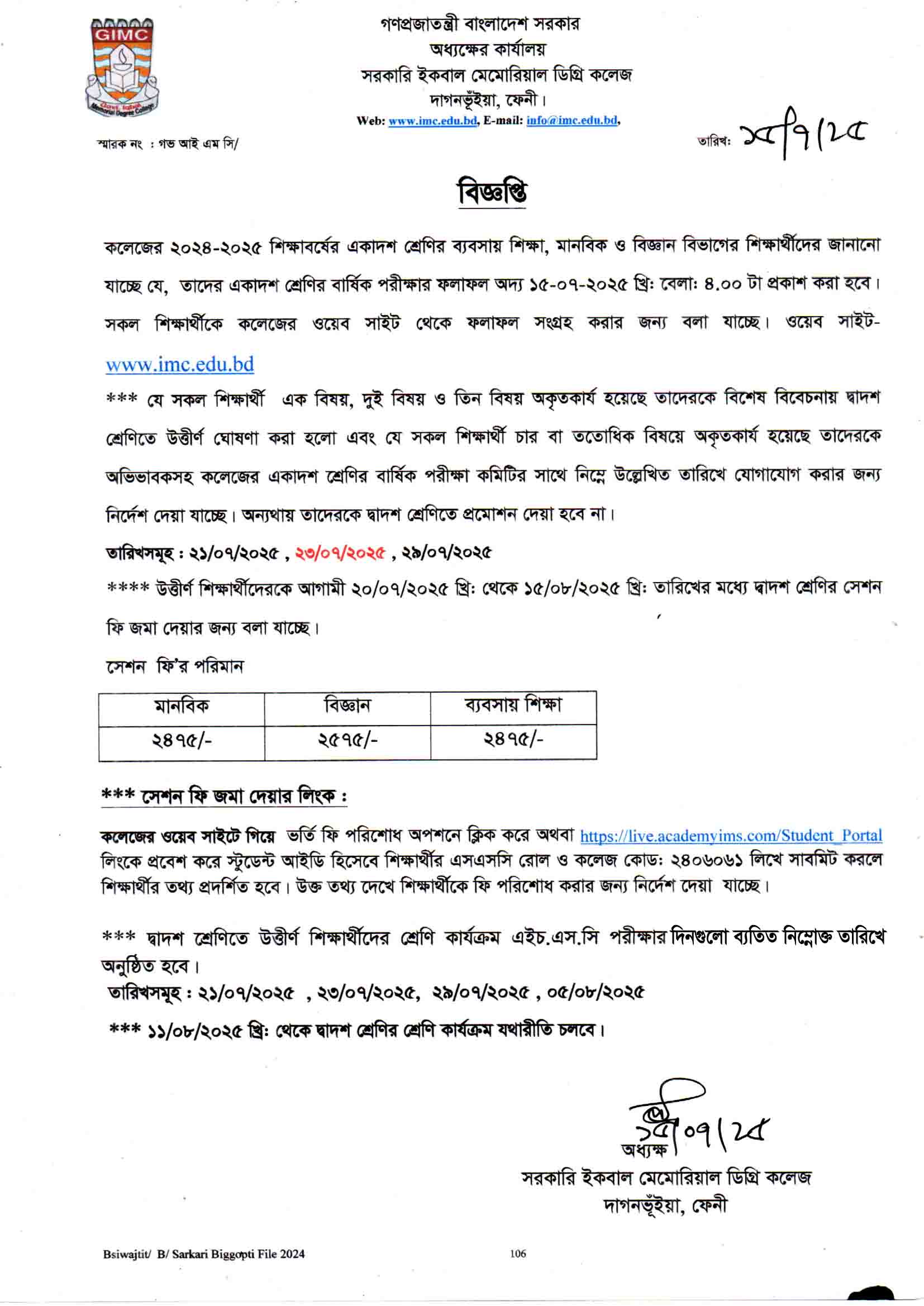 GIMC
Govt. Iqbal Memorial Degree College

গণপ্রজাতন্ত্রী বাংলাদেশ সরকার
অধ্যক্ষের কার্যালয়
সরকারি ইকবাল মেমোরিয়াল ডিগ্রি কলেজ
দাগনভূঁইয়া, ফেনী।
Web: www.imc.edu.bd, E-mail: info@imc.edu.bd,

স্মারক নং : গভ আই এম সি/

তারিখ: ১৫/৭/২৫

বিজ্ঞপ্তি

কলেজের ২০২৪-২০২৫ শিক্ষাবর্ষের একাদশ শ্রেণির ব্যবসায় শিক্ষা, মানবিক ও বিজ্ঞান বিভাগের শিক্ষার্থীদের জানানো যাচ্ছে যে, তাদের একাদশ শ্রেণির বার্ষিক পরীক্ষার ফলাফল অদ্য ১৫-০৭-২০২৫ খ্রি: বেলা: ৪.০০ টা প্রকাশ করা হবে। সকল শিক্ষার্থীকে কলেজের ওয়েব সাইট থেকে ফলাফল সংগ্রহ করার জন্য বলা যাচ্ছে। ওয়েব সাইট- www.imc.edu.bd

*** যে সকল শিক্ষার্থী এক বিষয়, দুই বিষয় ও তিন বিষয় অকৃতকার্য হয়েছে তাদেরকে বিশেষ বিবেচনায় দ্বাদশ শ্রেণিতে উত্তীর্ণ ঘোষণা করা হলো এবং যে সকল শিক্ষার্থী চার বা ততোধিক বিষয়ে অকৃতকার্য হয়েছে তাদেরকে অভিভাবকসহ কলেজের একাদশ শ্রেণির বার্ষিক পরীক্ষা কমিটির সাথে নিম্নে উল্লেখিত তারিখে যোগাযোগ করার জন্য নির্দেশ দেয়া যাচ্ছে। অন্যথায় তাদেরকে দ্বাদশ শ্রেণিতে প্রমোশন দেয়া হবে না।

তারিখসমূহ : ২১/০৭/২০২৫ , ২৩/০৭/২০২৫ , ২৯/০৭/২০২৫

**** উত্তীর্ণ শিক্ষার্থীদেরকে আগামী ২০/০৭/২০২৫ খ্রি: থেকে ১৫/০৮/২০২৫ খ্রি: তারিখের মধ্যে দ্বাদশ শ্রেণির সেশন ফি জমা দেয়ার জন্য বলা যাচ্ছে।

সেশন ফি'র পরিমান

| মানবিক | বিজ্ঞান | ব্যবসায় শিক্ষা |
|---|---|---|
| ২৪৭৫/- | ২৫৭৫/- | ২৪৭৫/- |

*** সেশন ফি জমা দেয়ার লিংক :

কলেজের ওয়েব সাইটে গিয়ে ভর্তি ফি পরিশোধ অপশনে ক্লিক করে অথবা https://live.academyims.com/Student_Portal লিংকে প্রবেশ করে স্টুডেন্ট আইডি হিসেবে শিক্ষার্থীর এসএসসি রোল ও কলেজ কোড: ২৪০৬০৬১ লিখে সাবমিট করলে শিক্ষার্থীর তথ্য প্রদর্শিত হবে। উক্ত তথ্য দেখে শিক্ষার্থীকে ফি পরিশোধ করার জন্য নির্দেশ দেয়া যাচ্ছে।

*** দ্বাদশ শ্রেণিতে উত্তীর্ণ শিক্ষার্থীদের শ্রেণি কার্যক্রম এইচ.এস.সি পরীক্ষার দিনগুলো ব্যতিত নিম্নোক্ত তারিখে অনুষ্ঠিত হবে।
তারিখসমূহ : ২১/০৭/২০২৫ , ২৩/০৭/২০২৫, ২৯/০৭/২০২৫ , ০৫/০৮/২০২৫

*** ১১/০৮/২০২৫ খ্রি: থেকে দ্বাদশ শ্রেণির শ্রেণি কার্যক্রম যথারীতি চলবে।

১৫/০৭/২৫
অধ্যক্ষ
সরকারি ইকবাল মেমোরিয়াল ডিগ্রি কলেজ
দাগনভূঁইয়া, ফেনী

Bsiwajtit/ B/ Sarkari Biggopti File 2024
106